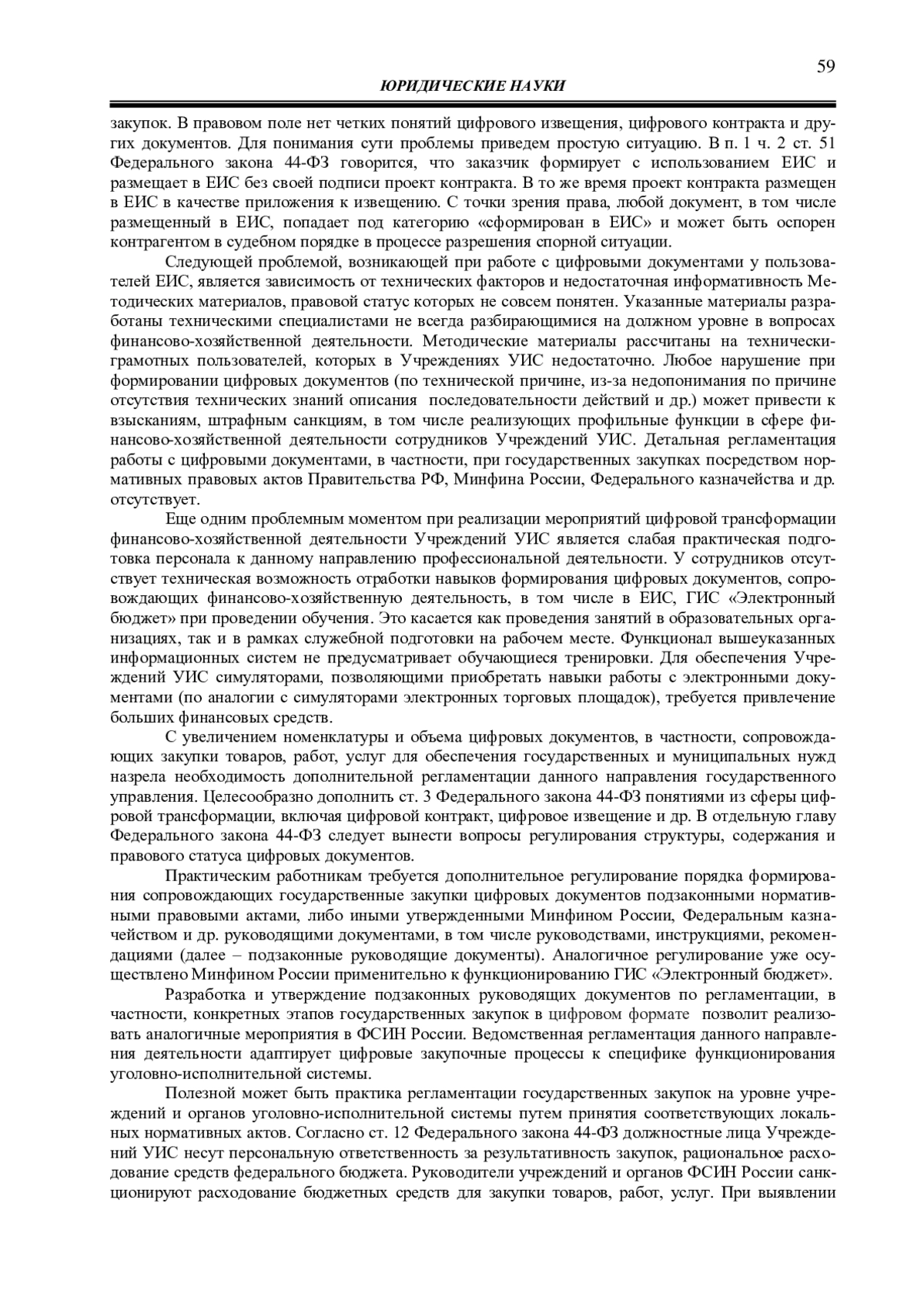 59

ЮРИДИЧЕСКИЕ НАУКИ

закупок. В правовом поле нет четких понятий цифрового извещения, цифрового контракта и других документов. Для понимания сути проблемы приведем простую ситуацию. В п. 1 ч. 2 ст. 51 Федерального закона 44-ФЗ говорится, что заказчик формирует с использованием ЕИС и размещает в ЕИС без своей подписи проект контракта. В то же время проект контракта размещен в ЕИС в качестве приложения к извещению. С точки зрения права, любой документ, в том числе размещенный в ЕИС, попадает под категорию «сформирован в ЕИС» и может быть оспорен контрагентом в судебном порядке в процессе разрешения спорной ситуации.

Следующей проблемой, возникающей при работе с цифровыми документами у пользователей ЕИС, является зависимость от технических факторов и недостаточная информативность Методических материалов, правовой статус которых не совсем понятен. Указанные материалы разработаны техническими специалистами не всегда разбирающимися на должном уровне в вопросах финансово-хозяйственной деятельности. Методические материалы рассчитаны на технически-грамотных пользователей, которых в Учреждениях УИС недостаточно. Любое нарушение при формировании цифровых документов (по технической причине, из-за недопонимания по причине отсутствия технических знаний описания последовательности действий и др.) может привести к взысканиям, штрафным санкциям, в том числе реализующих профильные функции в сфере финансово-хозяйственной деятельности сотрудников Учреждений УИС. Детальная регламентация работы с цифровыми документами, в частности, при государственных закупках посредством нормативных правовых актов Правительства РФ, Минфина России, Федерального казначейства и др. отсутствует.

Еще одним проблемным моментом при реализации мероприятий цифровой трансформации финансово-хозяйственной деятельности Учреждений УИС является слабая практическая подготовка персонала к данному направлению профессиональной деятельности. У сотрудников отсутствует техническая возможность отработки навыков формирования цифровых документов, сопровождающих финансово-хозяйственную деятельность, в том числе в ЕИС, ГИС «Электронный бюджет» при проведении обучения. Это касается как проведения занятий в образовательных организациях, так и в рамках служебной подготовки на рабочем месте. Функционал вышеуказанных информационных систем не предусматривает обучающиеся тренировки. Для обеспечения Учреждений УИС симуляторами, позволяющими приобретать навыки работы с электронными документами (по аналогии с симуляторами электронных торговых площадок), требуется привлечение больших финансовых средств.

С увеличением номенклатуры и объема цифровых документов, в частности, сопровождающих закупки товаров, работ, услуг для обеспечения государственных и муниципальных нужд назрела необходимость дополнительной регламентации данного направления государственного управления. Целесообразно дополнить ст. 3 Федерального закона 44-ФЗ понятиями из сферы цифровой трансформации, включая цифровой контракт, цифровое извещение и др. В отдельную главу Федерального закона 44-ФЗ следует вынести вопросы регулирования структуры, содержания и правового статуса цифровых документов.

Практическим работникам требуется дополнительное регулирование порядка формирования сопровождающих государственные закупки цифровых документов подзаконными нормативными правовыми актами, либо иными утвержденными Минфином России, Федеральным казначейством и др. руководящими документами, в том числе руководствами, инструкциями, рекомендациями (далее – подзаконные руководящие документы). Аналогичное регулирование уже осуществлено Минфином России применительно к функционированию ГИС «Электронный бюджет».

Разработка и утверждение подзаконных руководящих документов по регламентации, в частности, конкретных этапов государственных закупок в цифровом формате позволит реализовать аналогичные мероприятия в ФСИН России. Ведомственная регламентация данного направления деятельности адаптирует цифровые закупочные процессы к специфике функционирования уголовно-исполнительной системы.

Полезной может быть практика регламентации государственных закупок на уровне учреждений и органов уголовно-исполнительной системы путем принятия соответствующих локальных нормативных актов. Согласно ст. 12 Федерального закона 44-ФЗ должностные лица Учреждений УИС несут персональную ответственность за результативность закупок, рациональное расходование средств федерального бюджета. Руководители учреждений и органов ФСИН России санкционируют расходование бюджетных средств для закупки товаров, работ, услуг. При выявлении